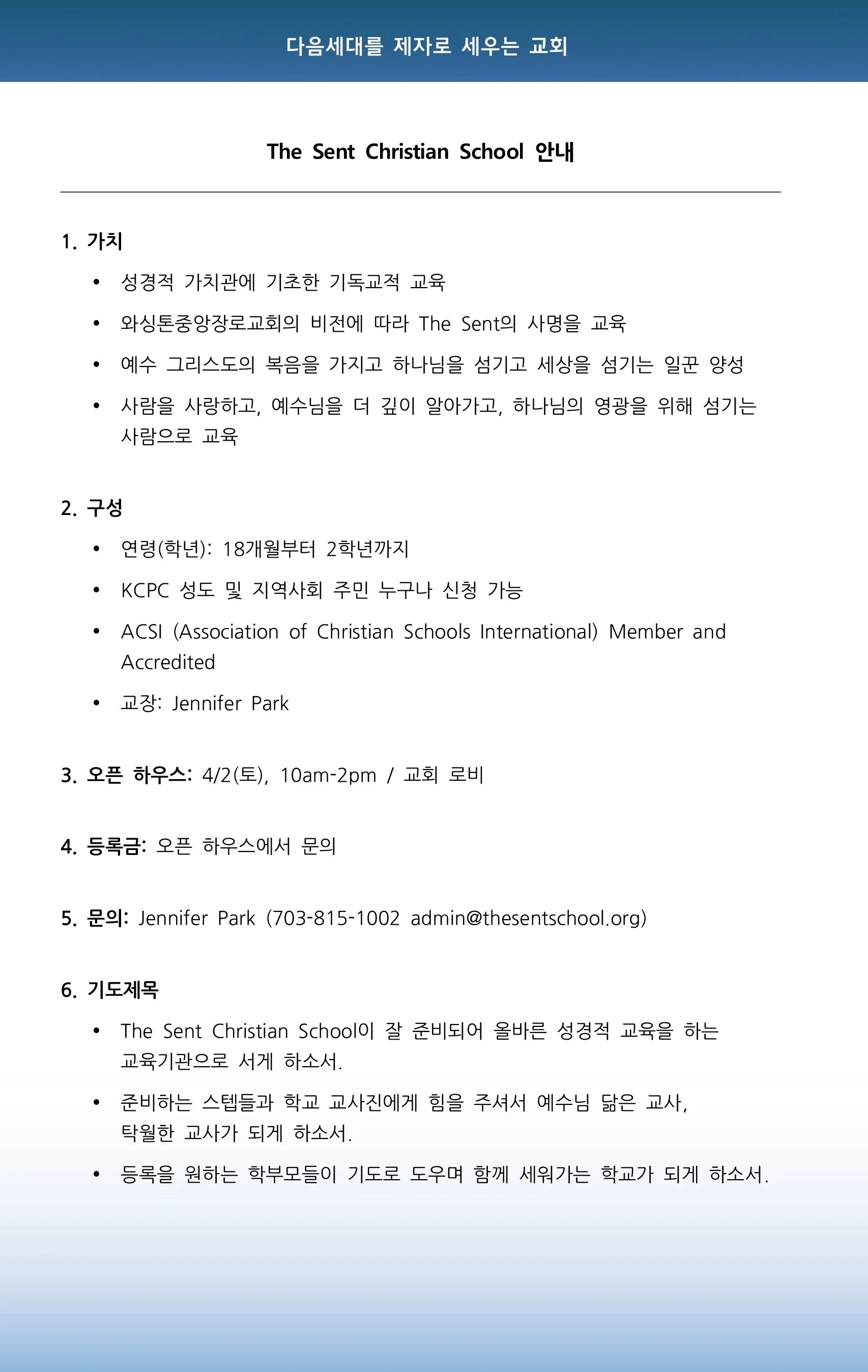 다음세대를 제자로 세우는 교회

The Sent Christian School 안내

1. 가치

• 성경적 가치관에 기초한 기독교적 교육
• 와싱톤중앙장로교회의 비전에 따라 The Sent의 사명을 교육
• 예수 그리스도의 복음을 가지고 하나님을 섬기고 세상을 섬기는 일꾼 양성
• 사람을 사랑하고, 예수님을 더 깊이 알아가고, 하나님의 영광을 위해 섬기는 사람으로 교육

2. 구성

• 연령(학년): 18개월부터 2학년까지
• KCPC 성도 및 지역사회 주민 누구나 신청 가능
• ACSI (Association of Christian Schools International) Member and Accredited
• 교장: Jennifer Park

3. 오픈 하우스: 4/2(토), 10am-2pm / 교회 로비

4. 등록금: 오픈 하우스에서 문의

5. 문의: Jennifer Park (703-815-1002 admin@thesentschool.org)

6. 기도제목

• The Sent Christian School이 잘 준비되어 올바른 성경적 교육을 하는 교육기관으로 서게 하소서.
• 준비하는 스텝들과 학교 교사진에게 힘을 주셔서 예수님 닮은 교사, 탁월한 교사가 되게 하소서.
• 등록을 원하는 학부모들이 기도로 도우며 함께 세워가는 학교가 되게 하소서.